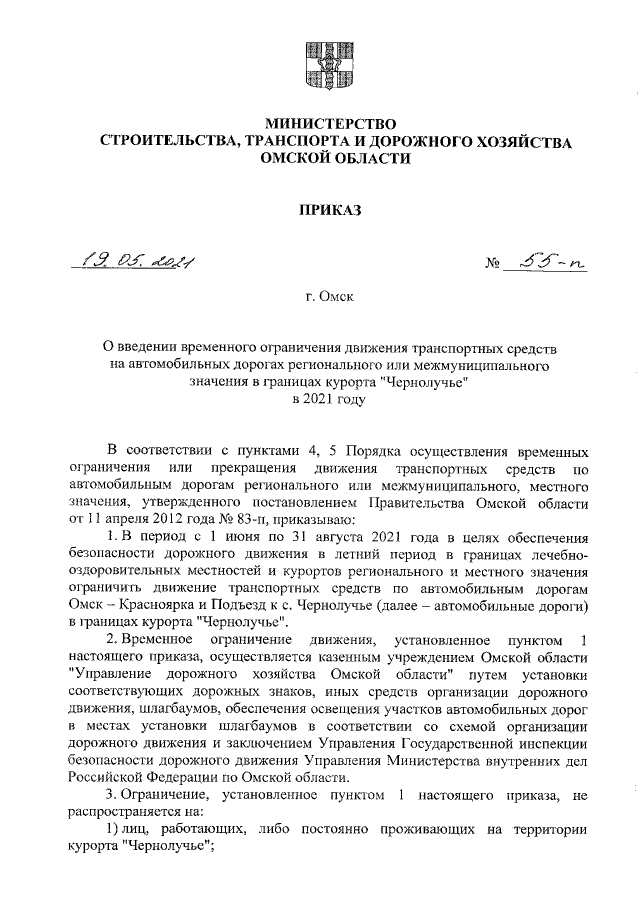 МИНИСТЕРСТВО
СТРОИТЕЛЬСТВА, ТРАНСПОРТА И ДОРОЖНОГО ХОЗЯЙСТВА
ОМСКОЙ ОБЛАСТИ

ПРИКАЗ

19.05.2021 № 55-п

г. Омск

О введении временного ограничения движения транспортных средств на автомобильных дорогах регионального или межмуниципального значения в границах курорта "Чернолучье" в 2021 году

В соответствии с пунктами 4, 5 Порядка осуществления временных ограничения или прекращения движения транспортных средств по автомобильным дорогам регионального или межмуниципального, местного значения, утвержденного постановлением Правительства Омской области от 11 апреля 2012 года № 83-п, приказываю:

1. В период с 1 июня по 31 августа 2021 года в целях обеспечения безопасности дорожного движения в летний период в границах лечебно-оздоровительных местностей и курортов регионального и местного значения ограничить движение транспортных средств по автомобильным дорогам Омск – Красноярка и Подъезд к с. Чернолучье (далее – автомобильные дороги) в границах курорта "Чернолучье".

2. Временное ограничение движения, установленное пунктом 1 настоящего приказа, осуществляется казенным учреждением Омской области "Управление дорожного хозяйства Омской области" путем установки соответствующих дорожных знаков, иных средств организации дорожного движения, шлагбаумов, обеспечения освещения участков автомобильных дорог в местах установки шлагбаумов в соответствии со схемой организации дорожного движения и заключением Управления Государственной инспекции безопасности дорожного движения Управления Министерства внутренних дел Российской Федерации по Омской области.

3. Ограничение, установленное пунктом 1 настоящего приказа, не распространяется на:

1) лиц, работающих, либо постоянно проживающих на территории курорта "Чернолучье";